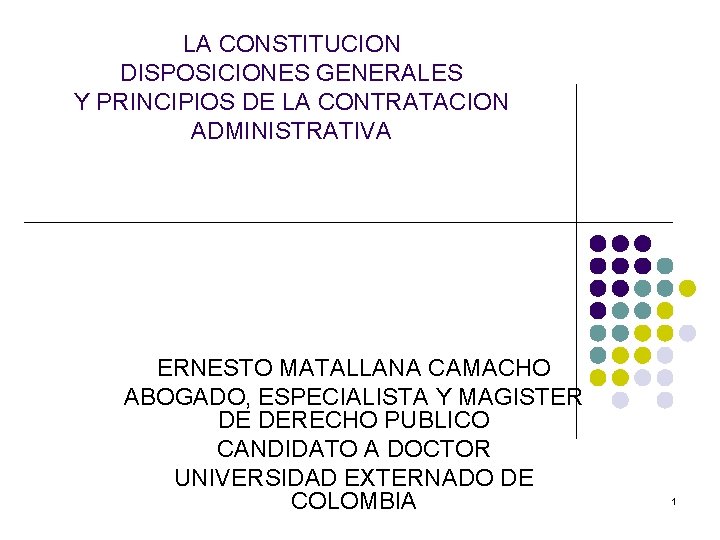 LA CONSTITUCION
DISPOSICIONES GENERALES
Y PRINCIPIOS DE LA CONTRATACION
ADMINISTRATIVA

ERNESTO MATALLANA CAMACHO
ABOGADO, ESPECIALISTA Y MAGISTER DE DERECHO PUBLICO
CANDIDATO A DOCTOR
UNIVERSIDAD EXTERNADO DE COLOMBIA

1